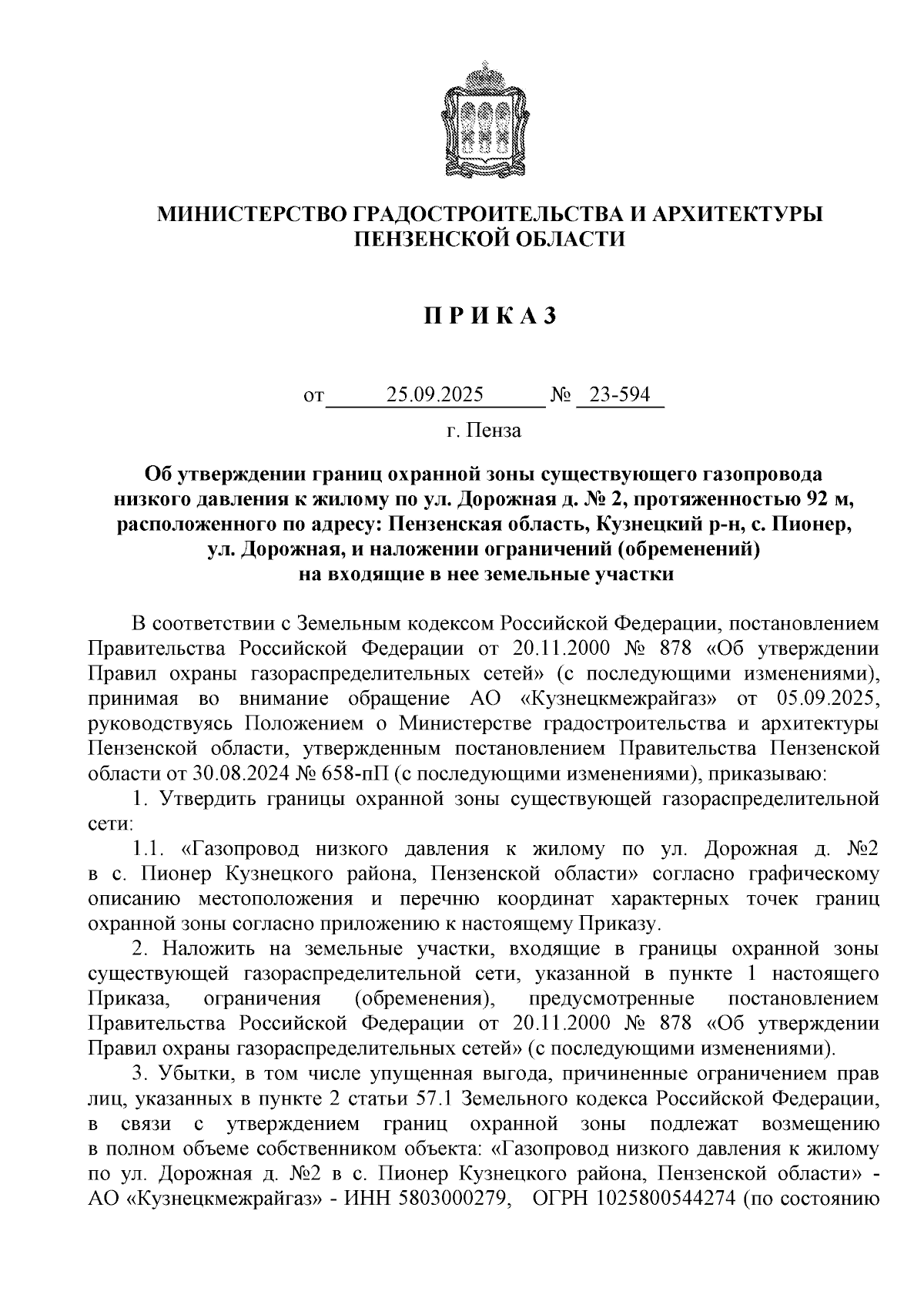 МИНИСТЕРСТВО ГРАДОСТРОИТЕЛЬСТВА И АРХИТЕКТУРЫ ПЕНЗЕНСКОЙ ОБЛАСТИ

П Р И К А З

от 25.09.2025 № 23-594

г. Пенза

Об утверждении границ охранной зоны существующего газопровода низкого давления к жилому по ул. Дорожная д. № 2, протяженностью 92 м, расположенного по адресу: Пензенская область, Кузнецкий р-н, с. Пионер, ул. Дорожная, и наложении ограничений (обременений) на входящие в нее земельные участки

В соответствии с Земельным кодексом Российской Федерации, постановлением Правительства Российской Федерации от 20.11.2000 № 878 «Об утверждении Правил охраны газораспределительных сетей» (с последующими изменениями), принимая во внимание обращение АО «Кузнецкмежрайгаз» от 05.09.2025, руководствуясь Положением о Министерстве градостроительства и архитектуры Пензенской области, утвержденным постановлением Правительства Пензенской области от 30.08.2024 № 658-пП (с последующими изменениями), приказываю:

1. Утвердить границы охранной зоны существующей газораспределительной сети:

1.1. «Газопровод низкого давления к жилому по ул. Дорожная д. №2 в с. Пионер Кузнецкого района, Пензенской области» согласно графическому описанию местоположения и перечню координат характерных точек границ охранной зоны согласно приложению к настоящему Приказу.

2. Наложить на земельные участки, входящие в границы охранной зоны существующей газораспределительной сети, указанной в пункте 1 настоящего Приказа, ограничения (обременения), предусмотренные постановлением Правительства Российской Федерации от 20.11.2000 № 878 «Об утверждении Правил охраны газораспределительных сетей» (с последующими изменениями).

3. Убытки, в том числе упущенная выгода, причиненные ограничением прав лиц, указанных в пункте 2 статьи 57.1 Земельного кодекса Российской Федерации, в связи с утверждением границ охранной зоны подлежат возмещению в полном объеме собственником объекта: «Газопровод низкого давления к жилому по ул. Дорожная д. №2 в с. Пионер Кузнецкого района, Пензенской области» - АО «Кузнецкмежрайгаз» - ИНН 5803000279, ОГРН 1025800544274 (по состоянию